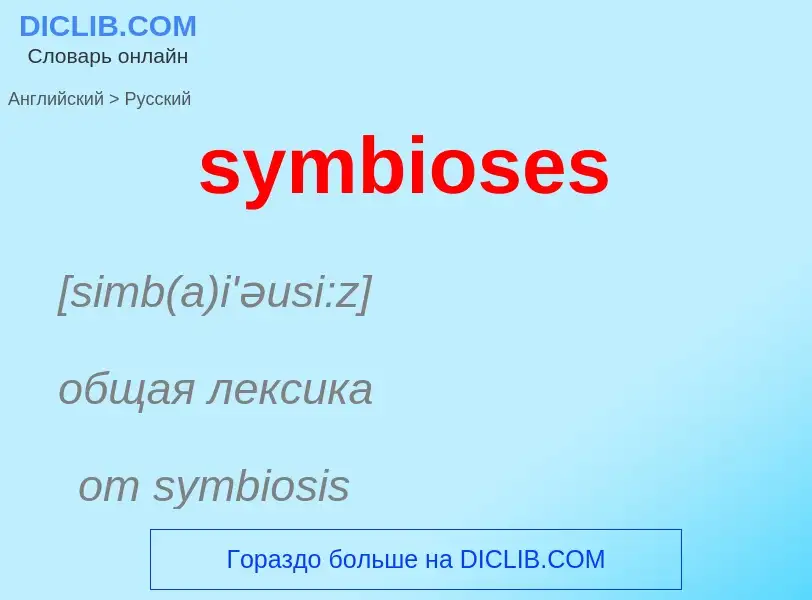 DICLIB.COM
Словарь онлайн

Английский > Русский

symbioses

[simb(a)i'əusi:z]

общая лексика

от symbiosis

Гораздо больше на DICLIB.COM